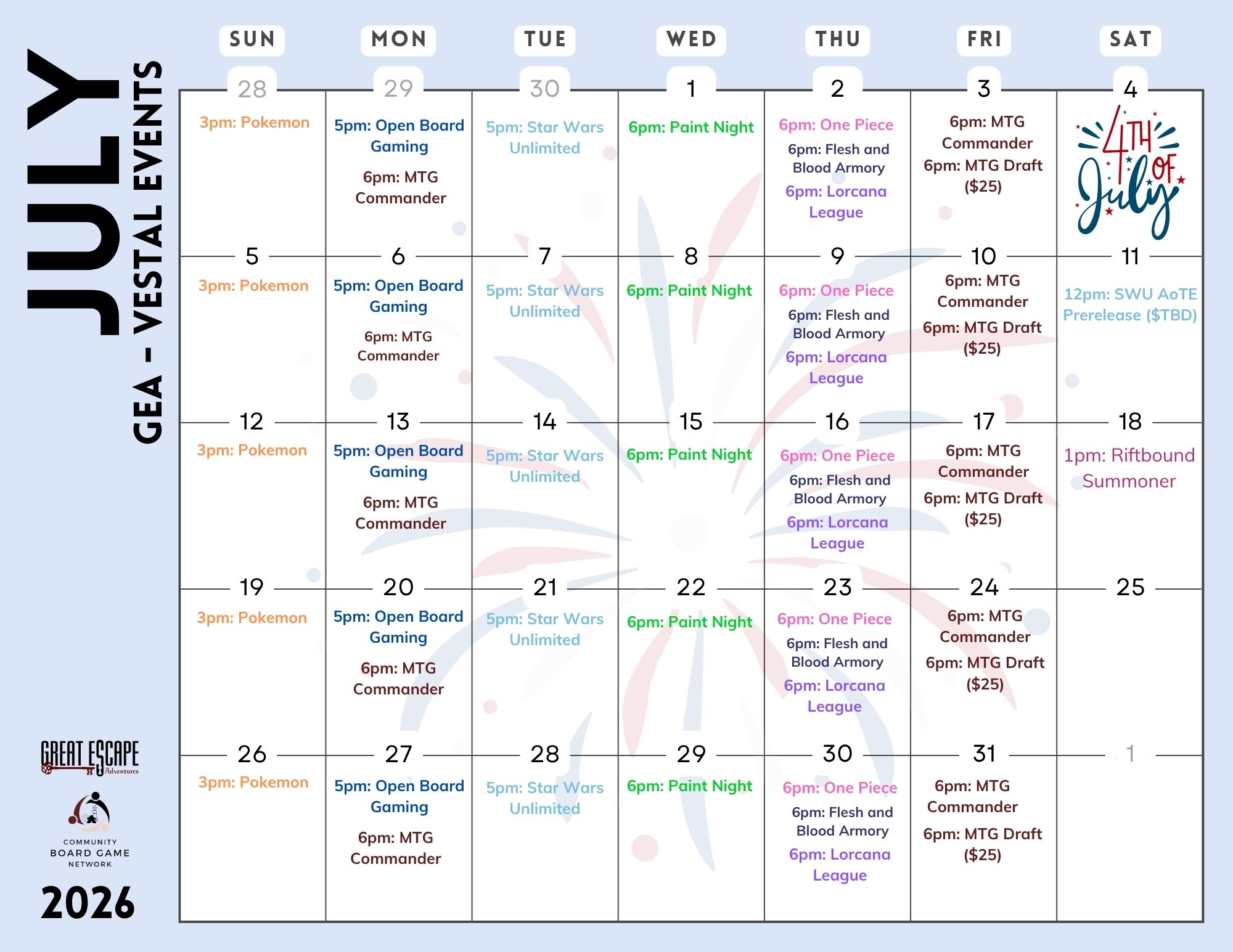 JULY
GEA - VESTAL EVENTS

| SUN | MON | TUE | WED | THU | FRI | SAT |
|---|---|---|---|---|---|---|
| 28 3pm: Pokemon | 29 5pm: Open Board Gaming 6pm: MTG Commander | 30 5pm: Star Wars Unlimited | 1 6pm: Paint Night | 2 6pm: One Piece 6pm: Flesh and Blood Armory 6pm: Lorcana League | 3 6pm: MTG Commander 6pm: MTG Draft ($25) | 4 4TH OF July |
| 5 3pm: Pokemon | 6 5pm: Open Board Gaming 6pm: MTG Commander | 7 5pm: Star Wars Unlimited | 8 6pm: Paint Night | 9 6pm: One Piece 6pm: Flesh and Blood Armory 6pm: Lorcana League | 10 6pm: MTG Commander 6pm: MTG Draft ($25) | 11 12pm: SWU AoTE Prerelease ($TBD) |
| 12 3pm: Pokemon | 13 5pm: Open Board Gaming 6pm: MTG Commander | 14 5pm: Star Wars Unlimited | 15 6pm: Paint Night | 16 6pm: One Piece 6pm: Flesh and Blood Armory 6pm: Lorcana League | 17 6pm: MTG Commander 6pm: MTG Draft ($25) | 18 1pm: Riftbound Summoner |
| 19 3pm: Pokemon | 20 5pm: Open Board Gaming 6pm: MTG Commander | 21 5pm: Star Wars Unlimited | 22 6pm: Paint Night | 23 6pm: One Piece 6pm: Flesh and Blood Armory 6pm: Lorcana League | 24 6pm: MTG Commander 6pm: MTG Draft ($25) | 25 |
| 26 3pm: Pokemon | 27 5pm: Open Board Gaming 6pm: MTG Commander | 28 5pm: Star Wars Unlimited | 29 6pm: Paint Night | 30 6pm: One Piece 6pm: Flesh and Blood Armory 6pm: Lorcana League | 31 6pm: MTG Commander 6pm: MTG Draft ($25) | 1 |

GREAT ESCAPE Adventures
COMMUNITY BOARD GAME NETWORK
2026